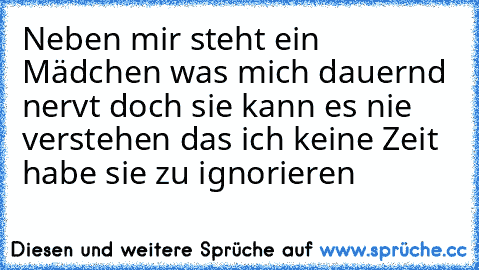 Neben mir steht ein Mädchen was mich dauernd nervt doch sie kann es nie verstehen das ich keine Zeit habe sie zu ignorieren

Diesen und weitere Sprüche auf www.sprüche.cc